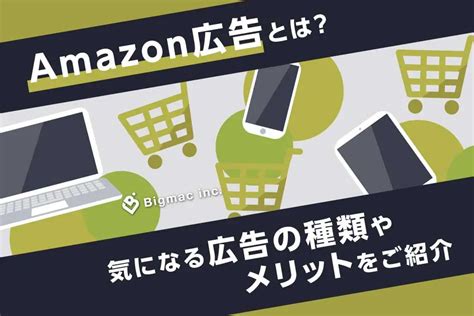 Amazon広告とは?

Bigmac inc.

気になる広告の種類や
メリットをご紹介